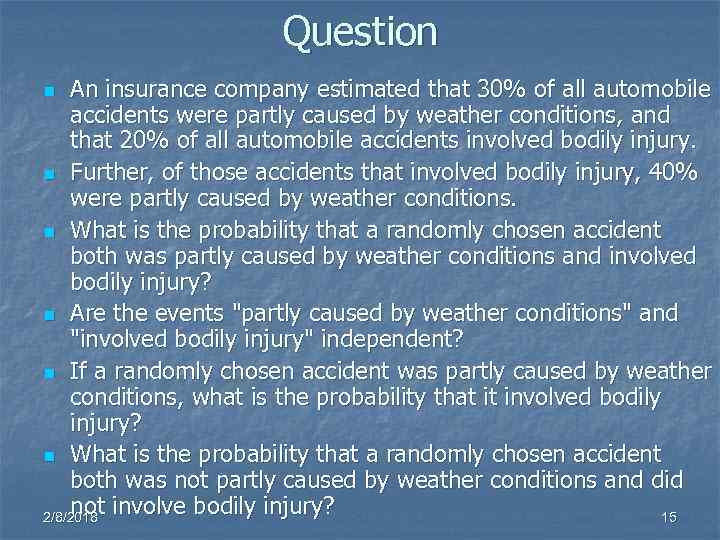 Question

An insurance company estimated that 30% of all automobile accidents were partly caused by weather conditions, and that 20% of all automobile accidents involved bodily injury.

Further, of those accidents that involved bodily injury, 40% were partly caused by weather conditions.

What is the probability that a randomly chosen accident both was partly caused by weather conditions and involved bodily injury?

Are the events "partly caused by weather conditions" and "involved bodily injury" independent?

If a randomly chosen accident was partly caused by weather conditions, what is the probability that it involved bodily injury?

What is the probability that a randomly chosen accident both was not partly caused by weather conditions and did not involve bodily injury?

2/8/2018

15